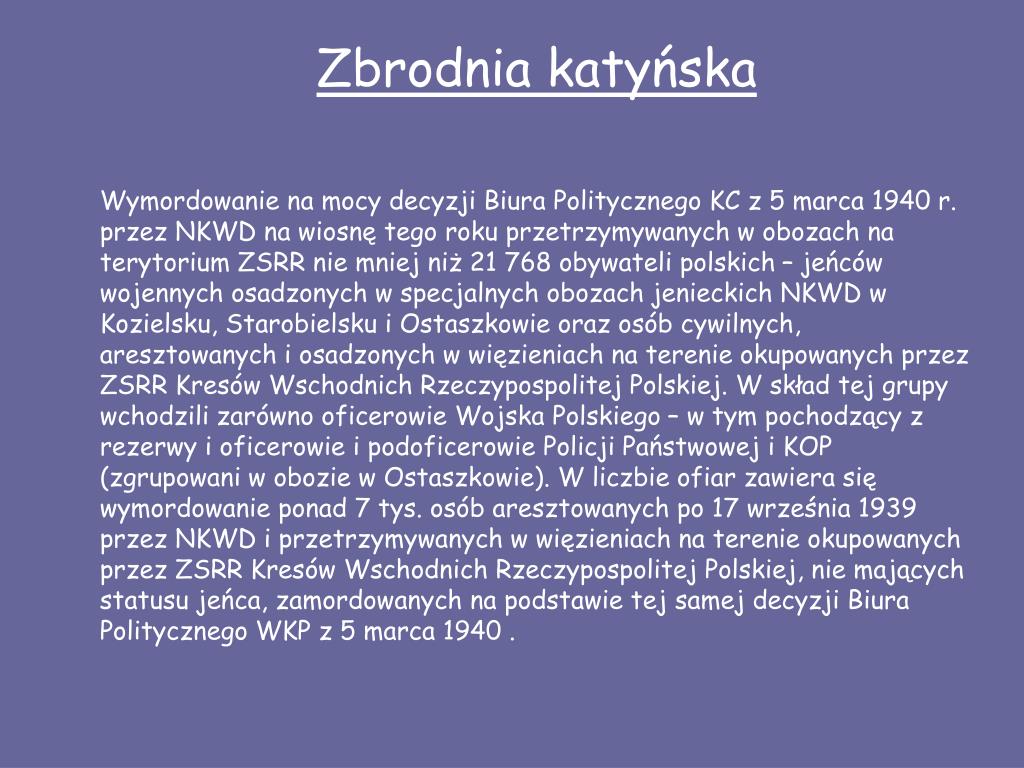 Zbrodnia katyńska

Wymordowanie na mocy decyzji Biura Politycznego KC z 5 marca 1940 r. przez NKWD na wiosnę tego roku przetrzymywanych w obozach na terytorium ZSRR nie mniej niż 21 768 obywateli polskich – jeńców wojennych osadzonych w specjalnych obozach jenieckich NKWD w Kozielsku, Starobielsku i Ostaszkowie oraz osób cywilnych, aresztowanych i osadzonych w więzieniach na terenie okupowanych przez ZSRR Kresów Wschodnich Rzeczypospolitej Polskiej. W skład tej grupy wchodzili zarówno oficerowie Wojska Polskiego – w tym pochodzący z rezerwy i oficerowie i podoficerowie Policji Państwowej i KOP (zgrupowani w obozie w Ostaszkowie). W liczbie ofiar zawiera się wymordowanie ponad 7 tys. osób aresztowanych po 17 września 1939 przez NKWD i przetrzymywanych w więzieniach na terenie okupowanych przez ZSRR Kresów Wschodnich Rzeczypospolitej Polskiej, nie mających statusu jeńca, zamordowanych na podstawie tej samej decyzji Biura Politycznego WKP z 5 marca 1940 .